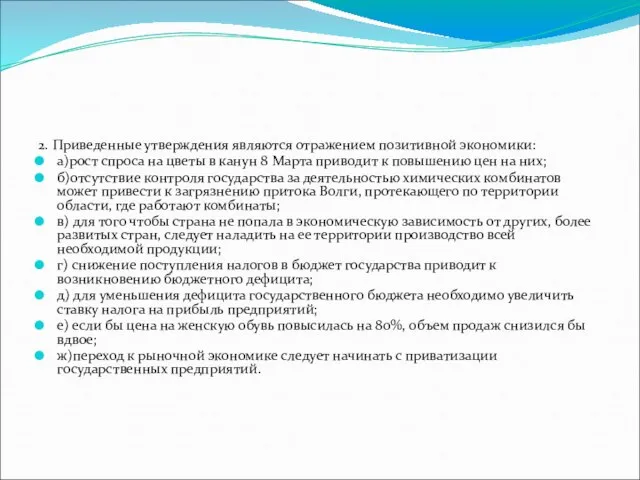 2. Приведенные утверждения являются отражением позитивной экономики:

а)рост спроса на цветы в канун 8 Марта приводит к повышению цен на них;

б)отсутствие контроля государства за деятельностью химических комбинатов может привести к загрязнению притока Волги, протекающего по территории области, где работают комбинаты;

в) для того чтобы страна не попала в экономическую зависимость от других, более развитых стран, следует наладить на ее территории производство всей необходимой продукции;

г) снижение поступления налогов в бюджет государства приводит к возникновению бюджетного дефицита;

д) для уменьшения дефицита государственного бюджета необходимо увеличить ставку налога на прибыль предприятий;

е) если бы цена на женскую обувь повысилась на 80%, объем продаж снизился бы вдвое;

ж)переход к рыночной экономике следует начинать с приватизации государственных предприятий.